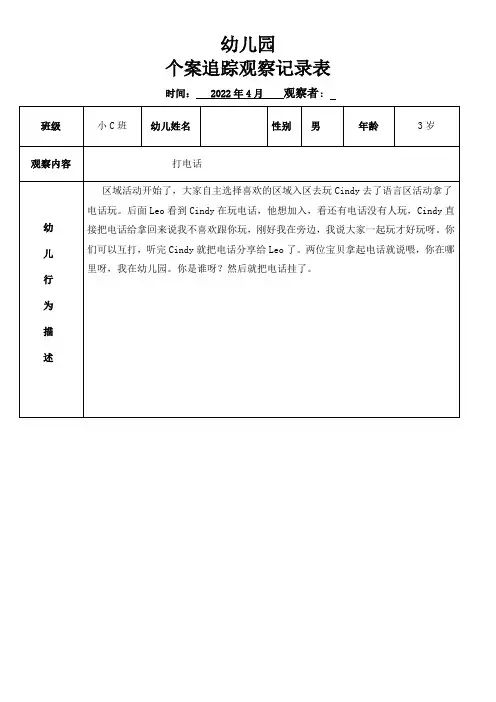 幼儿园
个案追踪观察记录表

时间： 2022 年 4 月 观察者：

| 班级 | 小 C 班 | 幼儿姓名 |  | 性别 | 男 | 年龄 | 3 岁 |
|---|---|---|---|---|---|---|---|
| 观察内容 | 打电话 | | | | | | |
| 幼儿行为描述 | 区域活动开始了，大家自主选择喜欢的区域入区去玩 Cindy 去了语言区活动拿了电话玩。后面 Leo 看到 Cindy 在玩电话，他想加入，看还有电话没有人玩，Cindy 直接把电话给拿回来说我不喜欢跟你玩，刚好我在旁边，我说大家一起玩才好玩呀，你们可以互打，听完 Cindy 就把电话分享给 Leo 了。两位宝贝拿起电话就说喂，你在哪里呀，我在幼儿园。你是谁呀？然后就把电话挂了。 | | | | | | |